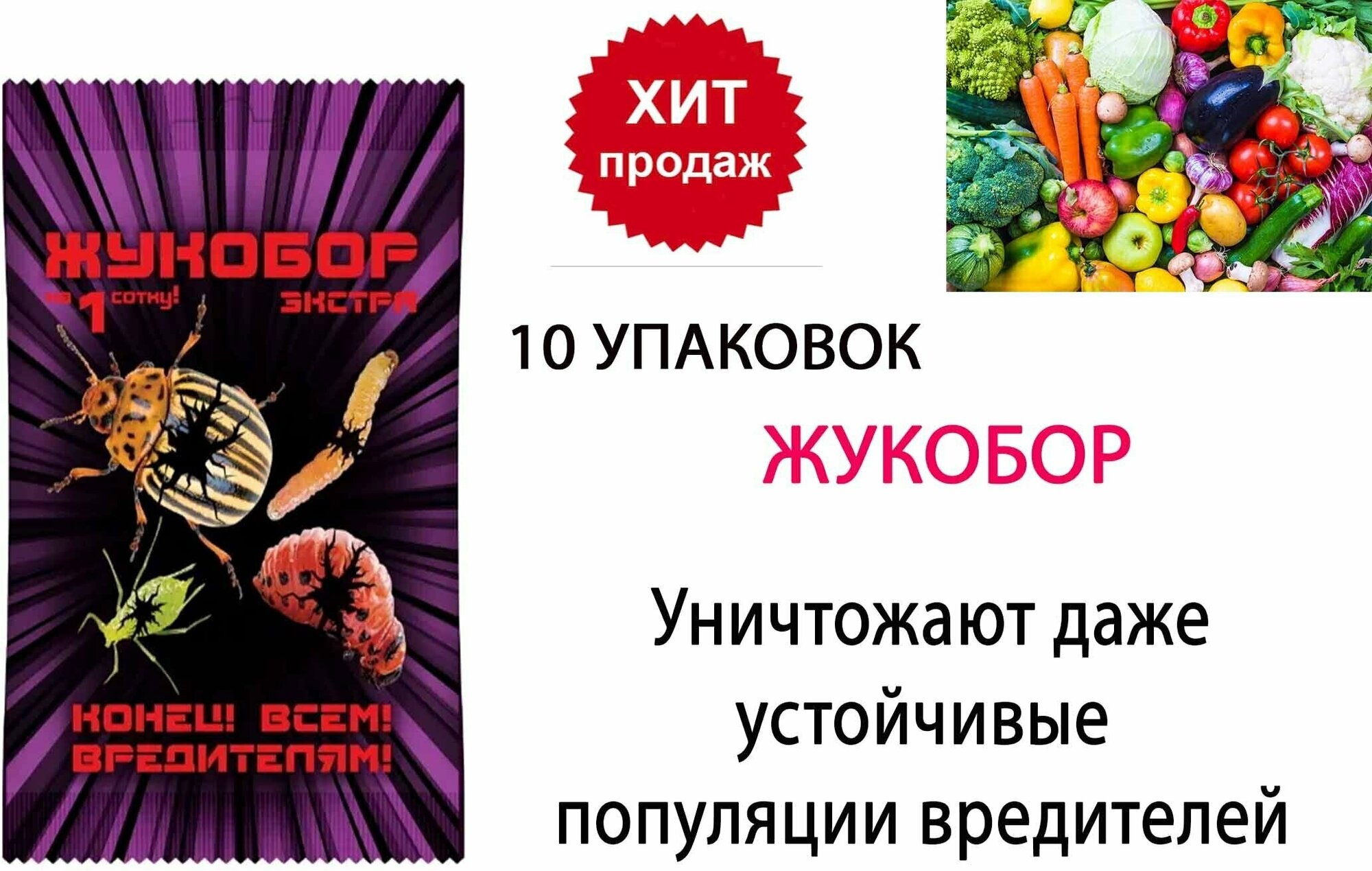 ЖУКОБОР

на 1 сотку!

ЭКСТРА

КОНЕЦ! ВСЕМ! ВРЕДИТЕЛЯМ!

ХИТ продаж

10 УПАКОВОК

ЖУКОБОР

Уничтожают даже устойчивые популяции вредителей